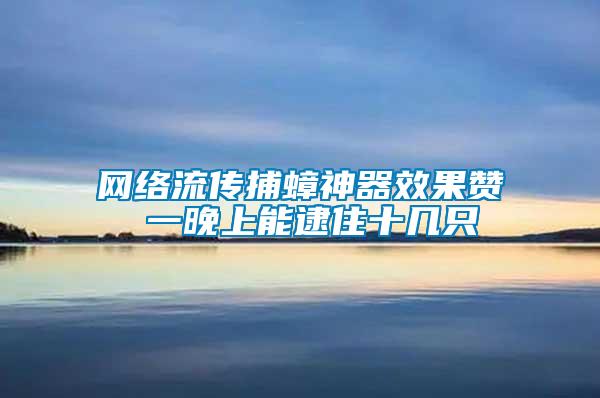 网络流传捕蟑神器效果赞
一晚上能逮住十几只